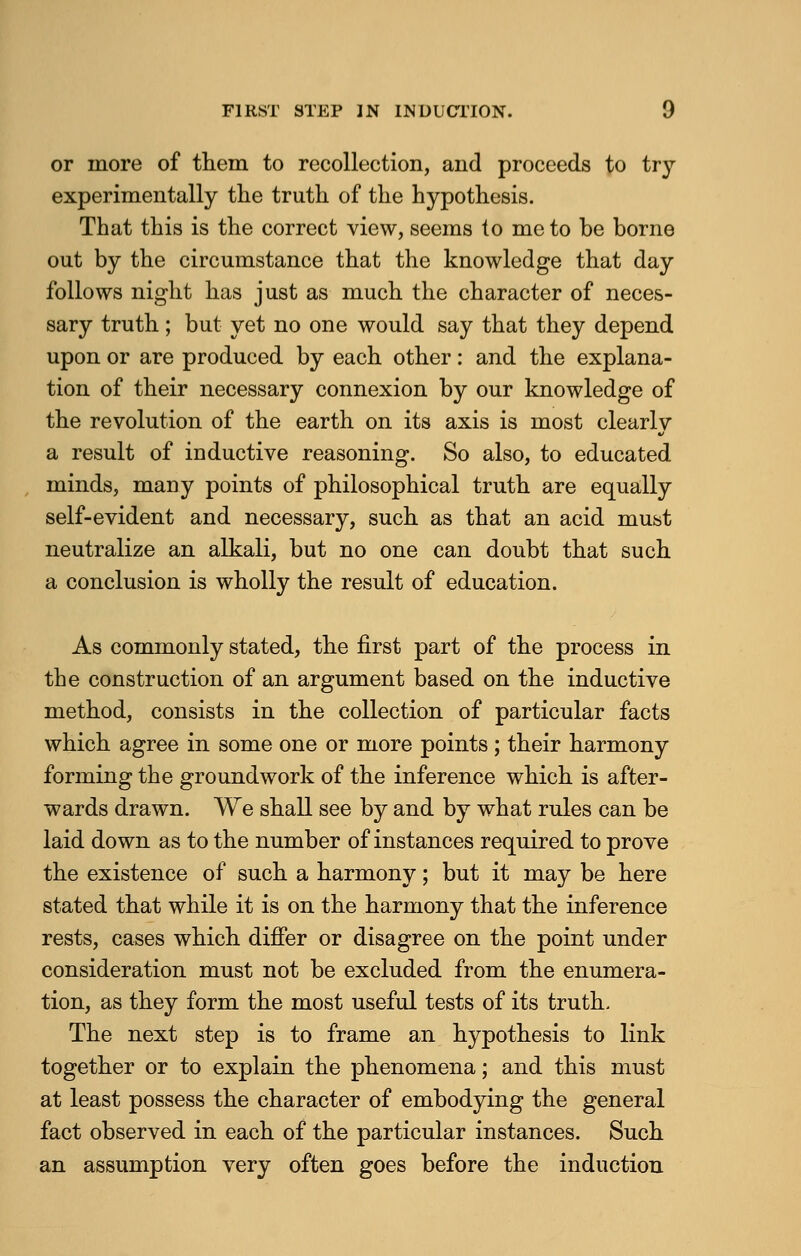 FIRST STEP IN INDUCTION. 9

or more of them to recollection, and proceeds to try experimentally the truth of the hypothesis.

That this is the correct view, seems to me to be borne out by the circumstance that the knowledge that day follows night has just as much the character of necessary truth; but yet no one would say that they depend upon or are produced by each other: and the explanation of their necessary connexion by our knowledge of the revolution of the earth on its axis is most clearly a result of inductive reasoning. So also, to educated minds, many points of philosophical truth are equally self-evident and necessary, such as that an acid must neutralize an alkali, but no one can doubt that such a conclusion is wholly the result of education.

As commonly stated, the first part of the process in the construction of an argument based on the inductive method, consists in the collection of particular facts which agree in some one or more points; their harmony forming the groundwork of the inference which is afterwards drawn. We shall see by and by what rules can be laid down as to the number of instances required to prove the existence of such a harmony; but it may be here stated that while it is on the harmony that the inference rests, cases which differ or disagree on the point under consideration must not be excluded from the enumeration, as they form the most useful tests of its truth.

The next step is to frame an hypothesis to link together or to explain the phenomena; and this must at least possess the character of embodying the general fact observed in each of the particular instances. Such an assumption very often goes before the induction